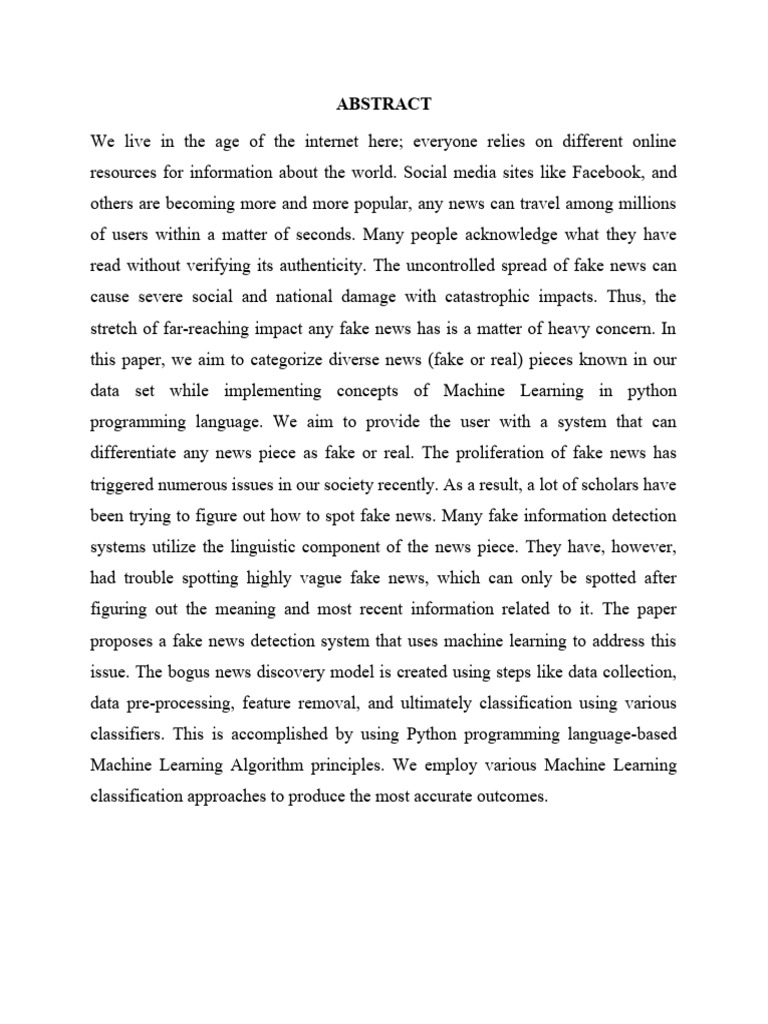 ABSTRACT

We live in the age of the internet here; everyone relies on different online resources for information about the world. Social media sites like Facebook, and others are becoming more and more popular, any news can travel among millions of users within a matter of seconds. Many people acknowledge what they have read without verifying its authenticity. The uncontrolled spread of fake news can cause severe social and national damage with catastrophic impacts. Thus, the stretch of far-reaching impact any fake news has is a matter of heavy concern. In this paper, we aim to categorize diverse news (fake or real) pieces known in our data set while implementing concepts of Machine Learning in python programming language. We aim to provide the user with a system that can differentiate any news piece as fake or real. The proliferation of fake news has triggered numerous issues in our society recently. As a result, a lot of scholars have been trying to figure out how to spot fake news. Many fake information detection systems utilize the linguistic component of the news piece. They have, however, had trouble spotting highly vague fake news, which can only be spotted after figuring out the meaning and most recent information related to it. The paper proposes a fake news detection system that uses machine learning to address this issue. The bogus news discovery model is created using steps like data collection, data pre-processing, feature removal, and ultimately classification using various classifiers. This is accomplished by using Python programming language-based Machine Learning Algorithm principles. We employ various Machine Learning classification approaches to produce the most accurate outcomes.